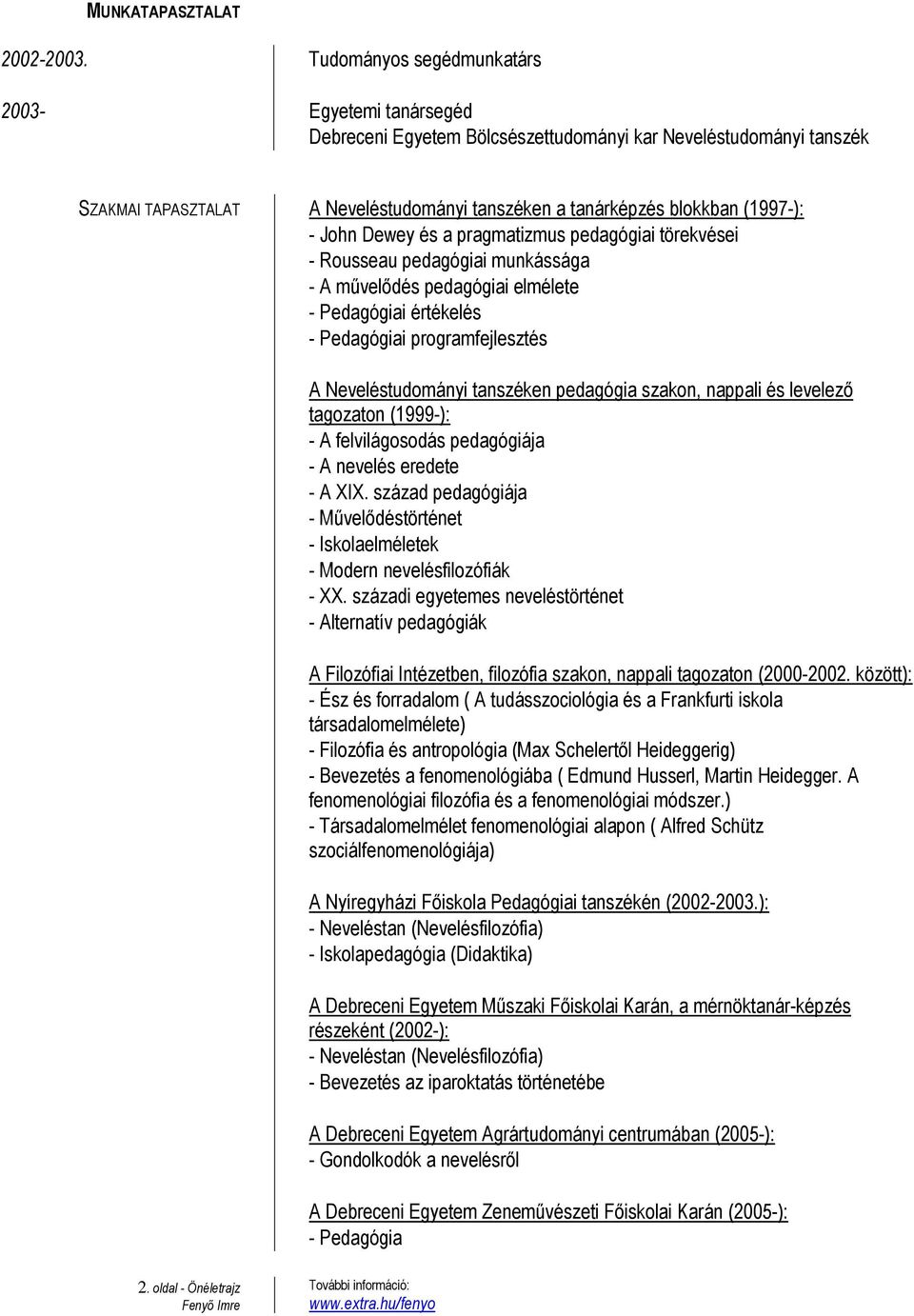 MUNKATAPASZTALAT

2002-2003.

Tudományos segédmunkatárs

2003-

Egyetemi tanársegéd
Debreceni Egyetem Bölcsészettudományi kar Neveléstudományi tanszék

SZAKMAI TAPASZTALAT

A Neveléstudományi tanszéken a tanárképzés blokkban (1997-):
- John Dewey és a pragmatizmus pedagógiai törekvései
- Rousseau pedagógiai munkássága
- A művelődés pedagógiai elmélete
- Pedagógiai értékelés
- Pedagógiai programfejlesztés

A Neveléstudományi tanszéken pedagógia szakon, nappali és levelező tagozaton (1999-):
- A felvilágosodás pedagógiája
- A nevelés eredete
- A XIX. század pedagógiája
- Művelődéstörténet
- Iskolaelméletek
- Modern nevelésfilozófiák
- XX. századi egyetemes neveléstörténet
- Alternatív pedagógiák

A Filozófiai Intézetben, filozófia szakon, nappali tagozaton (2000-2002. között):
- Ész és forradalom ( A tudásszociológia és a Frankfurti iskola társadalomelmélete)
- Filozófia és antropológia (Max Schelertől Heideggerig)
- Bevezetés a fenomenológiába ( Edmund Husserl, Martin Heidegger. A fenomenológiai filozófia és a fenomenológiai módszer.)
- Társadalomelmélet fenomenológiai alapon ( Alfred Schütz szociálfenomenológiája)

A Nyíregyházi Főiskola Pedagógiai tanszékén (2002-2003.):
- Neveléstan (Nevelésfilozófia)
- Iskolapedagógia (Didaktika)

A Debreceni Egyetem Műszaki Főiskolai Karán, a mérnöktanár-képzés részeként (2002-):
- Neveléstan (Nevelésfilozófia)
- Bevezetés az iparoktatás történetébe

A Debreceni Egyetem Agrártudományi centrumában (2005-):
- Gondolkodók a nevelésről

A Debreceni Egyetem Zeneművészeti Főiskolai Karán (2005-):
- Pedagógia

2. oldal - Önéletrajz
Fenyő Imre

További információ:
www.extra.hu/fenyo